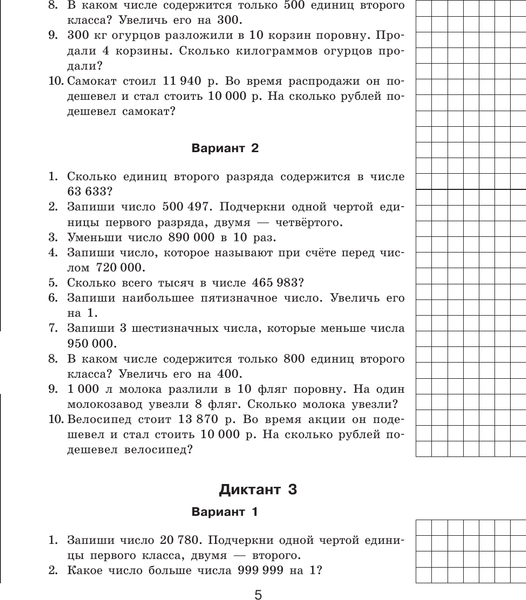 8. В каком числе содержится только 500 единиц второго класса? Увеличь его на 300.
9. 300 кг огурцов разложили в 10 корзин поровну. Продали 4 корзины. Сколько килограммов огурцов продали?
10. Самокат стоил 11 940 р. Во время распродажи он подешевел и стал стоить 10 000 р. На сколько рублей подешевел самокат?

Вариант 2

1. Сколько единиц второго разряда содержится в числе 63 633?
2. Запиши число 500 497. Подчеркни одной чертой единицы первого разряда, двумя — четвёртого.
3. Уменьши число 890 000 в 10 раз.
4. Запиши число, которое называют при счёте перед числом 720 000.
5. Сколько всего тысяч в числе 465 983?
6. Запиши наибольшее пятизначное число. Увеличь его на 1.
7. Запиши 3 шестизначных числа, которые меньше числа 950 000.
8. В каком числе содержится только 800 единиц второго класса? Увеличь его на 400.
9. 1 000 л молока разлили в 10 фляг поровну. На один молокозавод увезли 8 фляг. Сколько молока увезли?
10. Велосипед стоит 13 870 р. Во время акции он подешевел и стал стоить 10 000 р. На сколько рублей подешевел велосипед?

Диктант 3

Вариант 1

1. Запиши число 20 780. Подчеркни одной чертой единицы первого класса, двумя — второго.
2. Какое число больше числа 999 999 на 1?

5